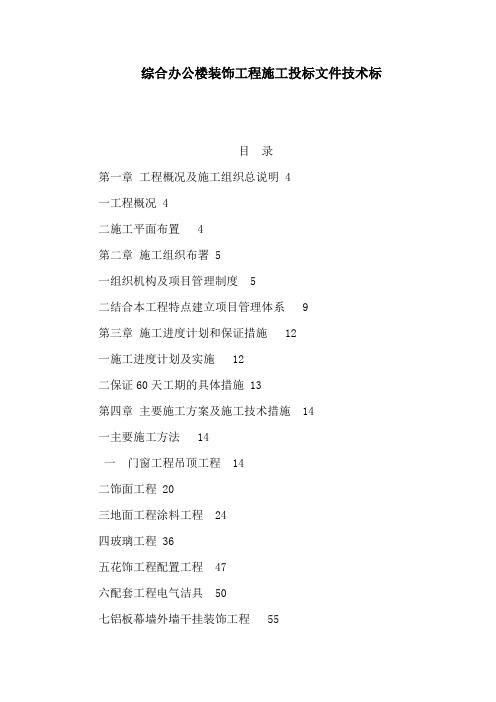 综合办公楼装饰工程施工投标文件技术标

目 录

第一章 工程概况及施工组织总说明 4

一工程概况 4

二施工平面布置 4

第二章 施工组织布署 5

一组织机构及项目管理制度 5

二结合本工程特点建立项目管理体系 9

第三章 施工进度计划和保证措施 12

一施工进度计划及实施 12

二保证 60 天工期的具体措施 13

第四章 主要施工方案及施工技术措施 14

一主要施工方法 14

一 门窗工程吊顶工程 14

二饰面工程 20

三地面工程涂料工程 24

四玻璃工程 36

五花饰工程配置工程 47

六配套工程电气洁具 50

七铝板幕墙外墙干挂装饰工程 55